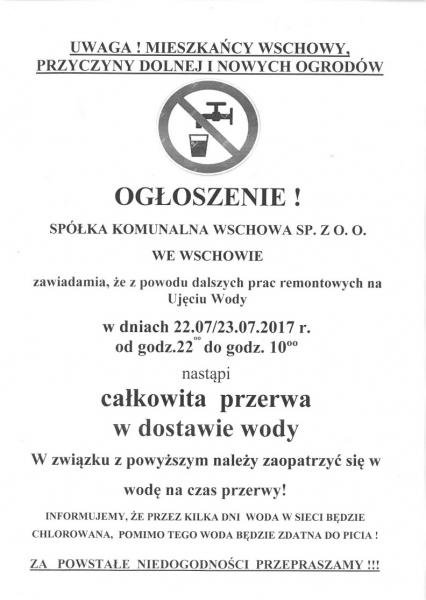 UWAGA ! MIESZKAŃCY WSCHOWY, PRZYCZYNY DOLNEJ I NOWYCH OGRODÓW

OGŁOSZENIE !

SPÓŁKA KOMUNALNA WSCHOWA SP. Z O. O.

WE WSCHOWIE

zawiadamia, że z powodu dalszych prac remontowych na Ujęciu Wody

w dniach 22.07/23.07.2017 r.
od godz.22$^{oo}$ do godz. 10$^{oo}$

nastąpi

całkowita przerwa
w dostawie wody

W związku z powyższym należy zaopatrzyć się w

wodę na czas przerwy!

INFORMUJEMY, ŻE PRZEZ KILKA DNI WODA W SIECI BĘDZIE CHLOROWANA, POMIMO TEGO WODA BĘDZIE ZDATNA DO PICIA !

ZA POWSTAŁE NIEDOGODNOŚCI PRZEPRASZAMY !!!